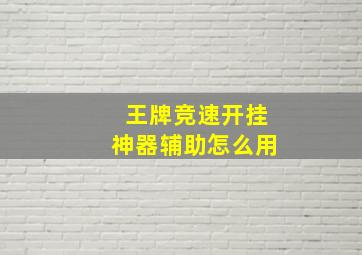 王牌竞速开挂
神器辅助怎么用